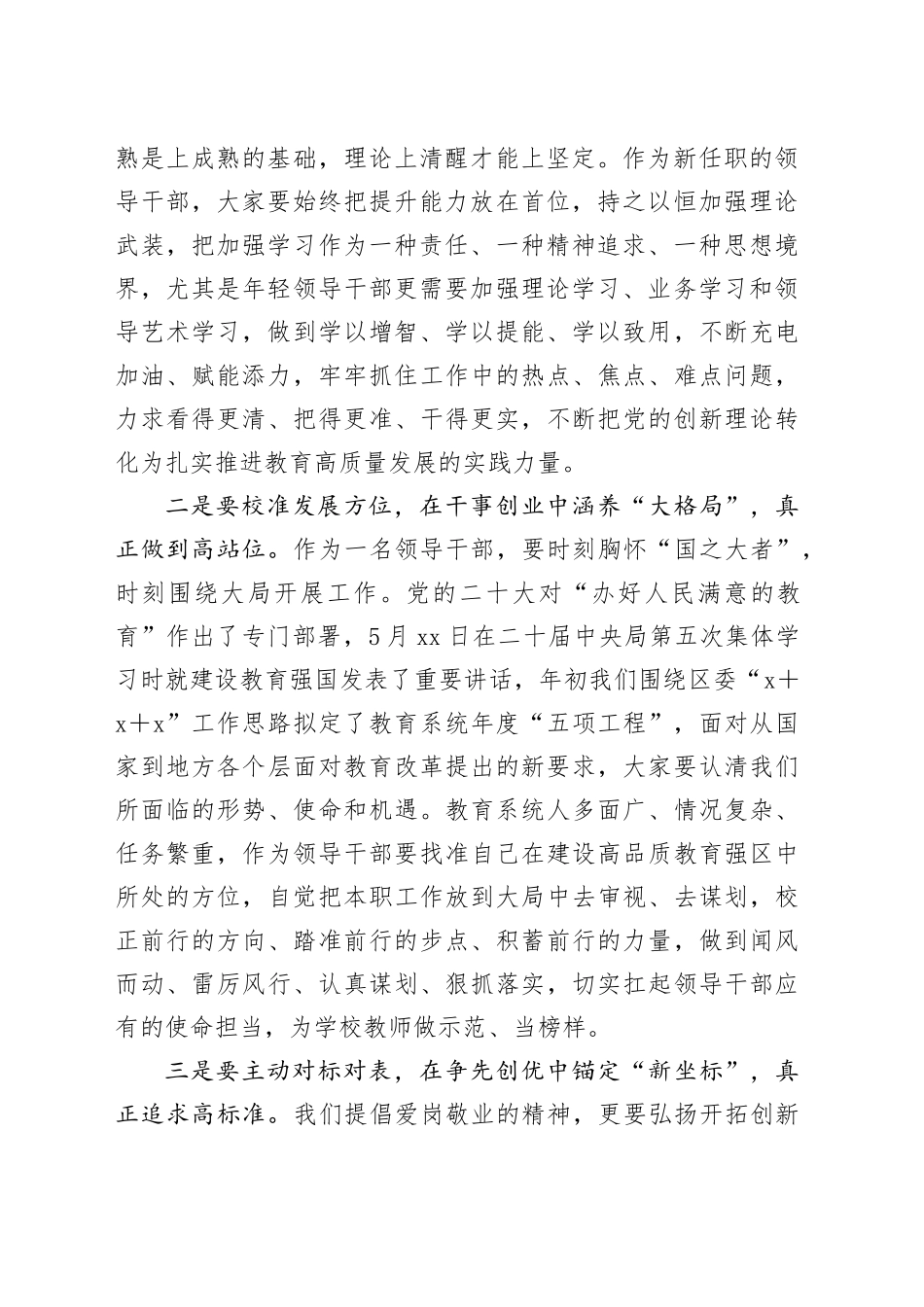 熟是上成熟的基础，理论上清醒才能上坚定。作为新任职的领导干部，大家要始终把提升能力放在首位，持之以恒加强理论武装，把加强学习作为一种责任、一种精神追求、一种思想境界，尤其是年轻领导干部更需要加强理论学习、业务学习和领导艺术学习，做到学以增智、学以提能、学以致用，不断充电加油、赋能添力，牢牢抓住工作中的热点、焦点、难点问题，力求看得更清、把得更准、干得更实，不断把党的创新理论转化为扎实推进教育高质量发展的实践力量。

二是要校准发展方位，在干事创业中涵养“大格局”，真正做到高站位。作为一名领导干部，要时刻胸怀“国之大者”，时刻围绕大局开展工作。党的二十大对“办好人民满意的教育”作出了专门部署，5月xx日在二十届中央局第五次集体学习时就建设教育强国发表了重要讲话，年初我们围绕区委“x＋x＋x”工作思路拟定了教育系统年度“五项工程”，面对从国家到地方各个层面对教育改革提出的新要求，大家要认清我们所面临的形势、使命和机遇。教育系统人多面广、情况复杂、任务繁重，作为领导干部要找准自己在建设高品质教育强区中所处的方位，自觉把本职工作放到大局中去审视、去谋划，校正前行的方向、踏准前行的步点、积蓄前行的力量，做到闻风而动、雷厉风行、认真谋划、狠抓落实，切实扛起领导干部应有的使命担当，为学校教师做示范、当榜样。

三是要主动对标对表，在争先创优中锚定“新坐标”，真正追求高标准。我们提倡爱岗敬业的精神，更要弘扬开拓创新